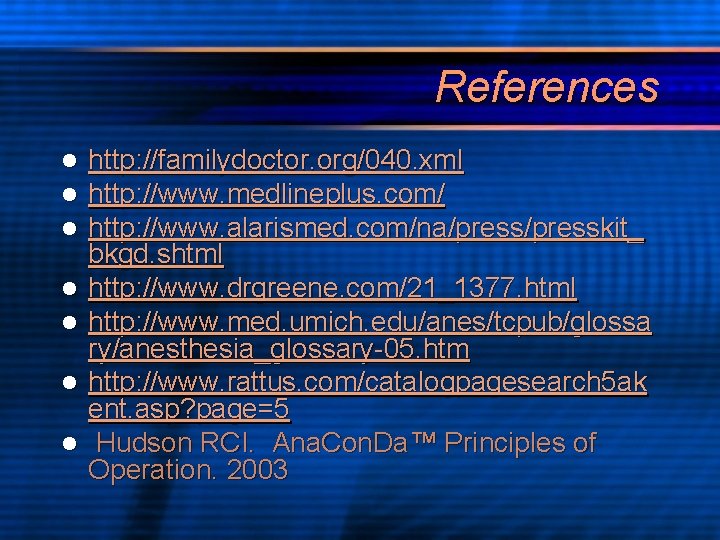 References

- http://familydoctor.org/040.xml
- http://www.medlineplus.com/
- http://www.alarismed.com/na/press/presskit_bkgd.shtml
- http://www.drgreene.com/21_1377.html
- http://www.med.umich.edu/anes/tcpub/glossary/anesthesia_glossary-05.htm
- http://www.rattus.com/catalogpagesearch5akent.asp?page=5
- Hudson RCI. AnaConDa™ Principles of Operation. 2003